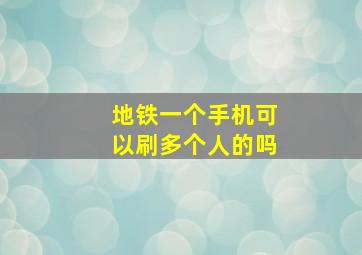 地铁一个手机可以刷多个人的吗